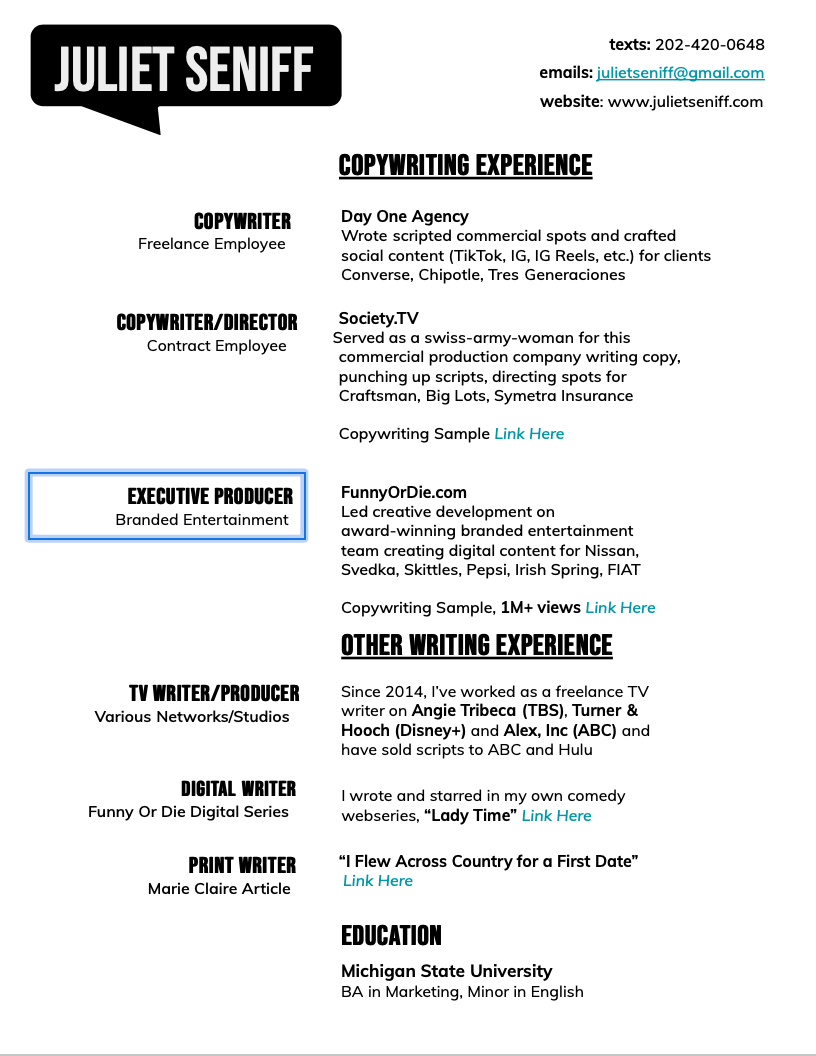 JULIET SENIFF

texts: 202-420-0648
emails: julietseniff@gmail.com
website: www.julietseniff.com

COPYWRITING EXPERIENCE

COPYWRITER
Freelance Employee

Day One Agency
Wrote scripted commercial spots and crafted social content (TikTok, IG, IG Reels, etc.) for clients Converse, Chipotle, Tres Generaciones

COPYWRITER/DIRECTOR
Contract Employee

Society.TV
Served as a swiss-army-woman for this commercial production company writing copy, punching up scripts, directing spots for Craftsman, Big Lots, Symetra Insurance

Copywriting Sample Link Here

EXECUTIVE PRODUCER
Branded Entertainment

FunnyOrDie.com
Led creative development on award-winning branded entertainment team creating digital content for Nissan, Svedka, Skittles, Pepsi, Irish Spring, FIAT

Copywriting Sample, 1M+ views Link Here

OTHER WRITING EXPERIENCE

TV WRITER/PRODUCER
Various Networks/Studios

Since 2014, I've worked as a freelance TV writer on Angie Tribeca (TBS), Turner & Hooch (Disney+) and Alex, Inc (ABC) and have sold scripts to ABC and Hulu

DIGITAL WRITER
Funny Or Die Digital Series

I wrote and starred in my own comedy webseries, "Lady Time" Link Here

PRINT WRITER
Marie Claire Article

"I Flew Across Country for a First Date"
Link Here

EDUCATION

Michigan State University
BA in Marketing, Minor in English